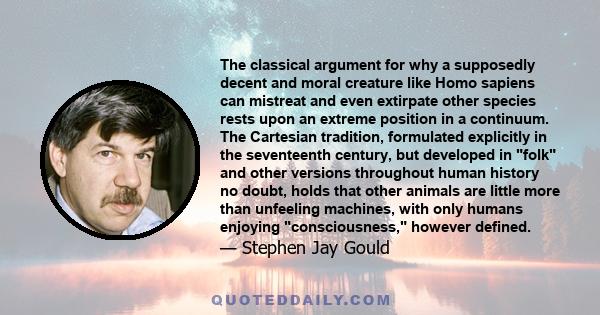 The classical argument for why a supposedly decent and moral creature like Homo sapiens can mistreat and even extirpate other species rests upon an extreme position in a continuum. The Cartesian tradition, formulated explicitly in the seventeenth century, but developed in "folk" and other versions throughout human history no doubt, holds that other animals are little more than unfeeling machines, with only humans enjoying "consciousness," however defined.

— Stephen Jay Gould

QUOTEDDAILY.COM